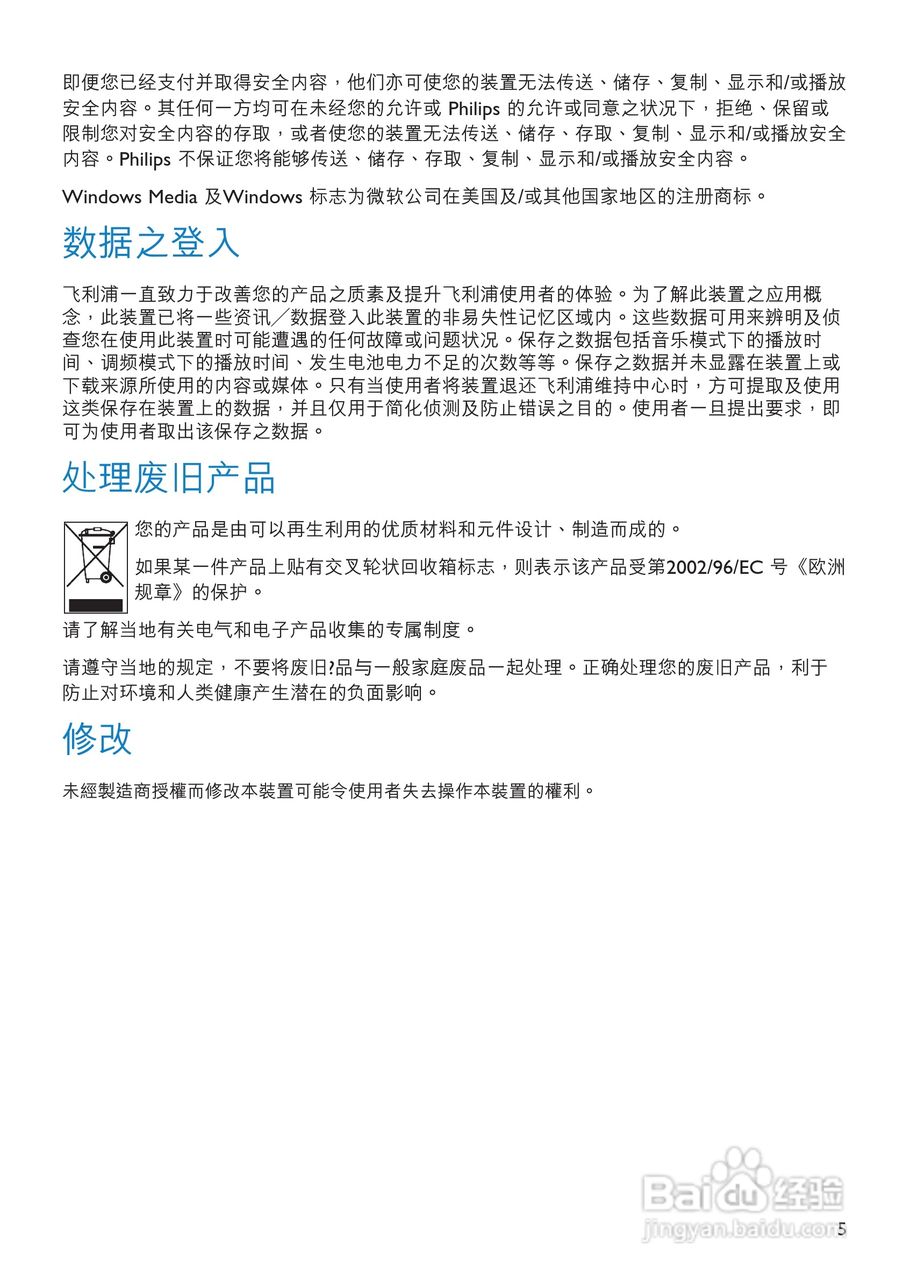 即便您已经支付并取得安全内容，他们亦可使您的装置无法传送、储存、复制、显示和/或播放安全内容。其任何一方均可在未经您的允许或 Philips 的允许或同意之状况下，拒绝、保留或限制您对安全内容的存取，或者使您的装置无法传送、储存、存取、复制、显示和/或播放安全内容。Philips 不保证您将能够传送、储存、存取、复制、显示和/或播放安全内容。

Windows Media 及Windows 标志为微软公司在美国及/或其他国家地区的注册商标。

数据之登入

飞利浦一直致力于改善您的产品之质素及提升飞利浦使用者的体验。为了解此装置之应用概念，此装置已将一些资讯／数据登入此装置的非易失性记忆区域内。这些数据可用来辨明及侦查您在使用此装置时可能遭遇的任何故障或问题状况。保存之数据包括音乐模式下的播放时间、调频模式下的播放时间、发生电池电力不足的次数等等。保存之数据并未显露在装置上或下载来源所使用的内容或媒体。只有当使用者将装置退还飞利浦维持中心时，方可提取及使用这类保存在装置上的数据，并且仅用于简化侦测及防止错误之目的。使用者一旦提出要求，即可为使用者取出该保存之数据。

处理废旧产品

您的产品是由可以再生利用的优质材料和元件设计、制造而成的。

如果某一件产品上贴有交叉轮状回收箱标志，则表示该产品受第2002/96/EC 号《欧洲规章》的保护。

请了解当地有关电气和电子产品收集的专属制度。

请遵守当地的规定，不要将废旧?品与一般家庭废品一起处理。正确处理您的废旧产品，利于防止对环境和人类健康产生潜在的负面影响。

修改

未經製造商授權而修改本裝置可能令使用者失去操作本裝置的權利。

Baidu 经验
jingyan.baidu.com

5